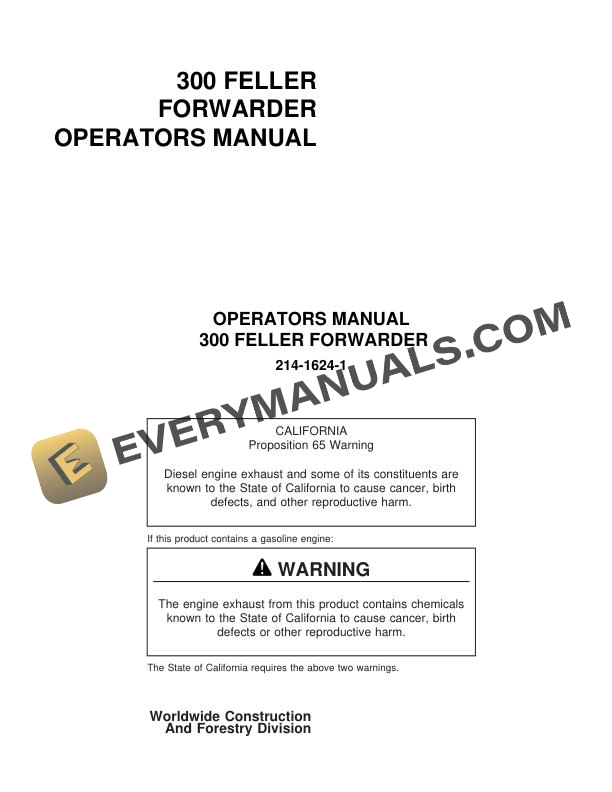 300 FELLER FORWARDER OPERATORS MANUAL

OPERATORS MANUAL
300 FELLER FORWARDER
214-1624-1

EVERYMANUALS.COM

CALIFORNIA
Proposition 65 Warning

Diesel engine exhaust and some of its constituents are known to the State of California to cause cancer, birth defects, and other reproductive harm.

If this product contains a gasoline engine:

WARNING

The engine exhaust from this product contains chemicals known to the State of California to cause cancer, birth defects or other reproductive harm.

The State of California requires the above two warnings.

Worldwide Construction
And Forestry Division